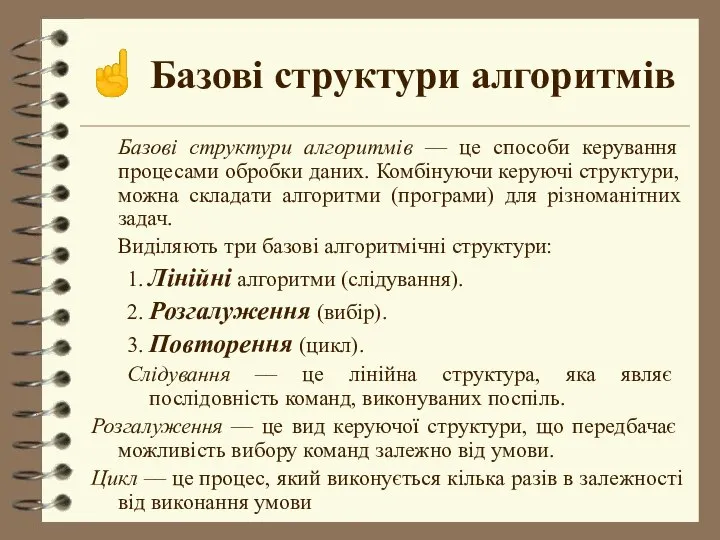 Базові структури алгоритмів

Базові структури алгоритмів — це способи керування процесами обробки даних. Комбінуючи керуючі структури, можна складати алгоритми (програми) для різноманітних задач.

Виділяють три базові алгоритмічні структури:

1. Лінійні алгоритми (слідування).

2. Розгалуження (вибір).

3. Повторення (цикл).

Слідування — це лінійна структура, яка являє послідовність команд, виконуваних поспіль.

Розгалуження — це вид керуючої структури, що передбачає можливість вибору команд залежно від умови.

Цикл — це процес, який виконується кілька разів в залежності від виконання умови